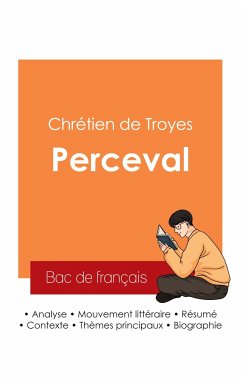 Chrétien de Troyes

Perceval

Bac de français

• Analyse • Mouvement littéraire • Résumé
• Contexte • Thèmes principaux • Biographie